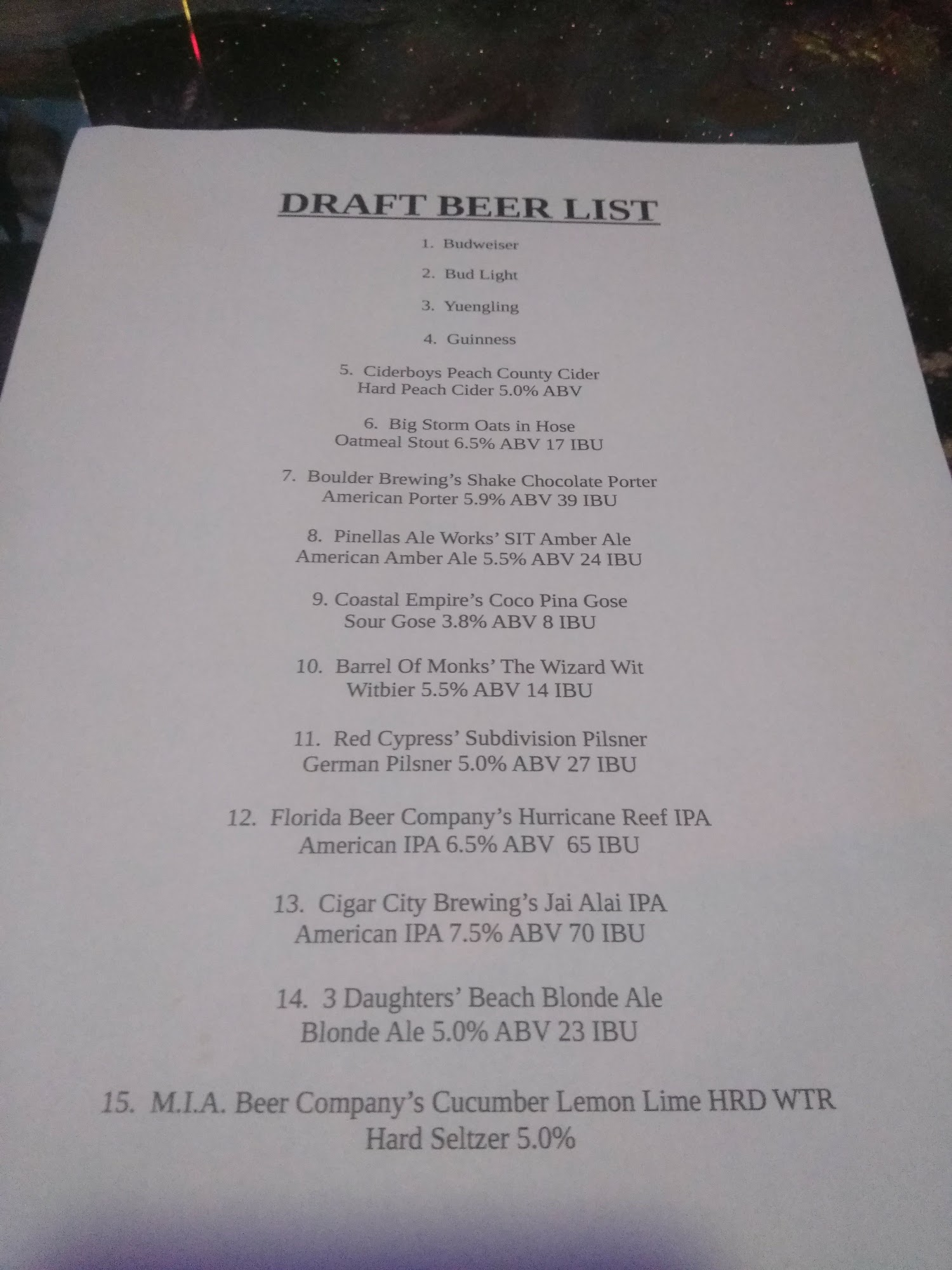 DRAFT BEER LIST

1. Budweiser

2. Bud Light

3. Yuengling

4. Guinness

5. Ciderboys Peach County Cider
Hard Peach Cider 5.0% ABV

6. Big Storm Oats in Hose
Oatmeal Stout 6.5% ABV 17 IBU

7. Boulder Brewing's Shake Chocolate Porter
American Porter 5.9% ABV 39 IBU

8. Pinellas Ale Works' SIT Amber Ale
American Amber Ale 5.5% ABV 24 IBU

9. Coastal Empire's Coco Pina Gose
Sour Gose 3.8% ABV 8 IBU

10. Barrel Of Monks' The Wizard Wit
Witbier 5.5% ABV 14 IBU

11. Red Cypress' Subdivision Pilsner
German Pilsner 5.0% ABV 27 IBU

12. Florida Beer Company's Hurricane Reef IPA
American IPA 6.5% ABV 65 IBU

13. Cigar City Brewing's Jai Alai IPA
American IPA 7.5% ABV 70 IBU

14. 3 Daughters' Beach Blonde Ale
Blonde Ale 5.0% ABV 23 IBU

15. M.I.A. Beer Company's Cucumber Lemon Lime HRD WTR
Hard Seltzer 5.0%